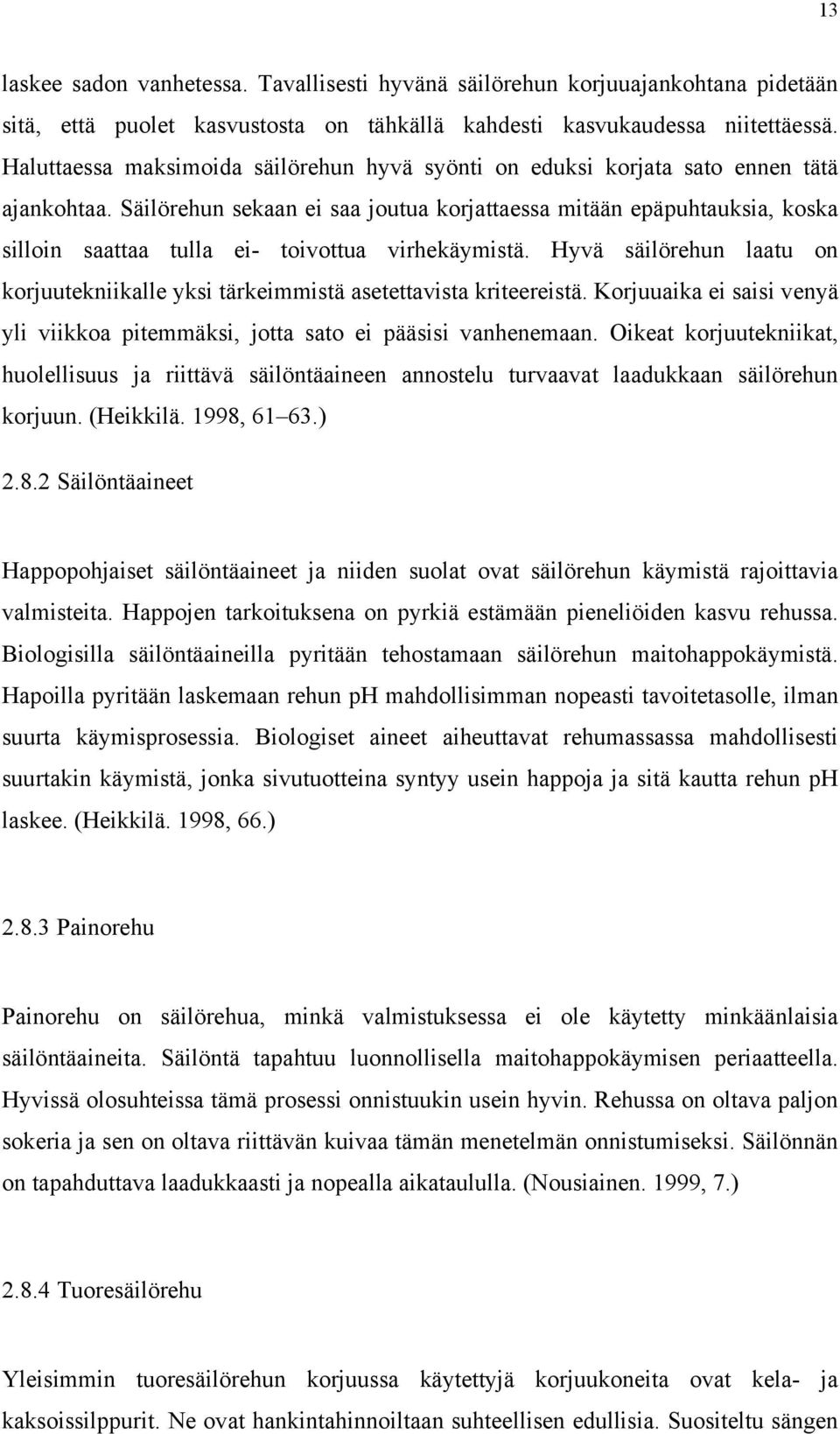 13

laskee sadon vanhetessa. Tavallisesti hyvänä säilörehun korjuuajankohtana pidetään sitä, että puolet kasvustosta on tähkällä kahdesti kasvukaudessa niitettäessä. Haluttaessa maksimoida säilörehun hyvä syönti on eduksi korjata sato ennen tätä ajankohtaa. Säilörehun sekaan ei saa joutua korjattaessa mitään epäpuhtauksia, koska silloin saattaa tulla ei- toivottua virhekäymistä. Hyvä säilörehun laatu on korjuutekniikalle yksi tärkeimmistä asetettavista kriteereistä. Korjuuaika ei saisi venyä yli viikkoa pitemmäksi, jotta sato ei pääsisi vanhenemaan. Oikeat korjuutekniikat, huolellisuus ja riittävä säilöntäaineen annostelu turvaavat laadukkaan säilörehun korjuun. (Heikkilä. 1998, 61–63.)

2.8.2 Säilöntäaineet

Happopohjaiset säilöntäaineet ja niiden suolat ovat säilörehun käymistä rajoittavia valmisteita. Happojen tarkoituksena on pyrkiä estämään pieneliöiden kasvu rehussa. Biologisilla säilöntäaineilla pyritään tehostamaan säilörehun maitohappokäymistä. Hapoilla pyritään laskemaan rehun pH mahdollisimman nopeasti tavoitetasolle, ilman suurta käymisprosessia. Biologiset aineet aiheuttavat rehumassassa mahdollisesti suurtakin käymistä, jonka sivutuotteina syntyy usein happoja ja sitä kautta rehun pH laskee. (Heikkilä. 1998, 66.)

2.8.3 Painorehu

Painorehu on säilörehua, minkä valmistuksessa ei ole käytetty minkäänlaisia säilöntäaineita. Säilöntä tapahtuu luonnollisella maitohappokäymisen periaatteella. Hyvissä olosuhteissa tämä prosessi onnistuukin usein hyvin. Rehussa on oltava paljon sokeria ja sen on oltava riittävän kuivaa tämän menetelmän onnistumiseksi. Säilönnän on tapahduttava laadukkaasti ja nopealla aikataululla. (Nousiainen. 1999, 7.)

2.8.4 Tuoresäilörehu

Yleisimmin tuoresäilörehun korjuussa käytettyjä korjuukoneita ovat kela- ja kaksoissilppurit. Ne ovat hankintahinnoiltaan suhteellisen edullisia. Suositeltu sängen